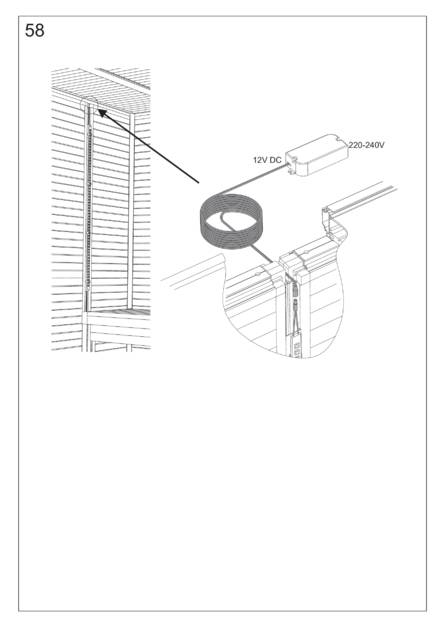 58

12V DC

220-240V